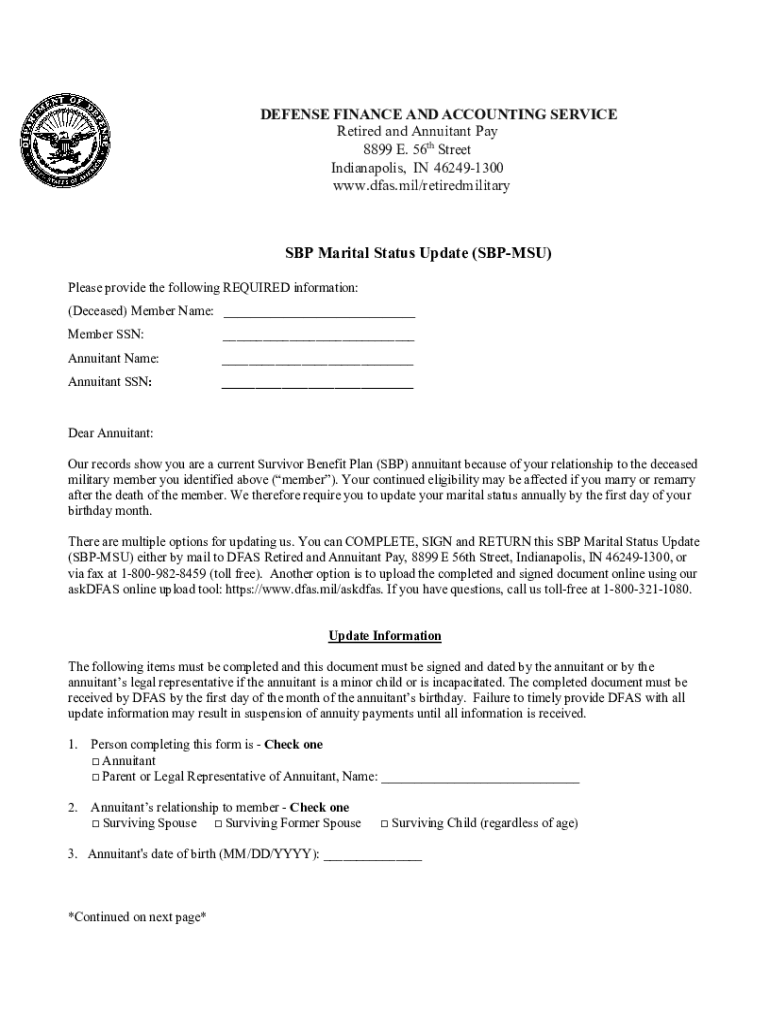 DEPARTMENT OF DEFENSE
UNITED STATES OF AMERICA

DEFENSE FINANCE AND ACCOUNTING SERVICE
Retired and Annuitant Pay
8899 E. 56$^{th}$ Street
Indianapolis, IN 46249-1300
www.dfas.mil/retiredmilitary

SBP Marital Status Update (SBP-MSU)

Please provide the following REQUIRED information:

(Deceased) Member Name: ___________________________

Member SSN: ___________________________

Annuitant Name: ___________________________

Annuitant SSN: ___________________________

Dear Annuitant:

Our records show you are a current Survivor Benefit Plan (SBP) annuitant because of your relationship to the deceased military member you identified above ("member"). Your continued eligibility may be affected if you marry or remarry after the death of the member. We therefore require you to update your marital status annually by the first day of your birthday month.

There are multiple options for updating us. You can COMPLETE, SIGN and RETURN this SBP Marital Status Update (SBP-MSU) either by mail to DFAS Retired and Annuitant Pay, 8899 E 56th Street, Indianapolis, IN 46249-1300, or via fax at 1-800-982-8459 (toll free). Another option is to upload the completed and signed document online using our askDFAS online upload tool: https://www.dfas.mil/askdfas. If you have questions, call us toll-free at 1-800-321-1080.

Update Information

The following items must be completed and this document must be signed and dated by the annuitant or by the annuitant's legal representative if the annuitant is a minor child or is incapacitated. The completed document must be received by DFAS by the first day of the month of the annuitant's birthday. Failure to timely provide DFAS with all update information may result in suspension of annuity payments until all information is received.

1. Person completing this form is - Check one
□ Annuitant
□ Parent or Legal Representative of Annuitant, Name: ____________________________

2. Annuitant's relationship to member - Check one
□ Surviving Spouse □ Surviving Former Spouse □ Surviving Child (regardless of age)

3. Annuitant's date of birth (MM/DD/YYYY): ______________

*Continued on next page*